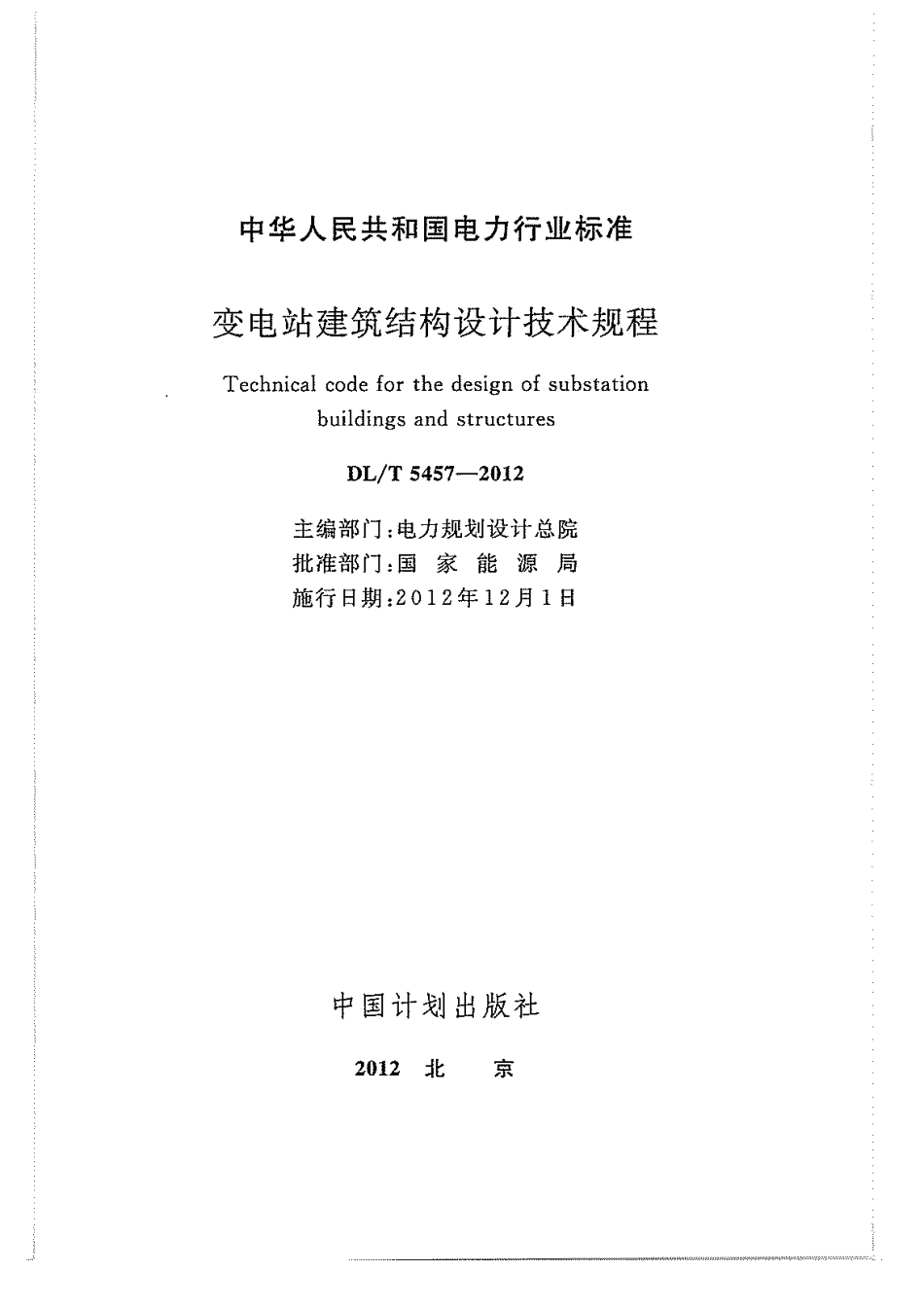 中华人民共和国电力行业标准

变电站建筑结构设计技术规程

Technical code for the design of substation buildings and structures

DL/T 5457—2012

主编部门：电力规划设计总院
批准部门：国 家 能 源 局
施行日期：2012年12月1日

中国计划出版社

2012 北 京